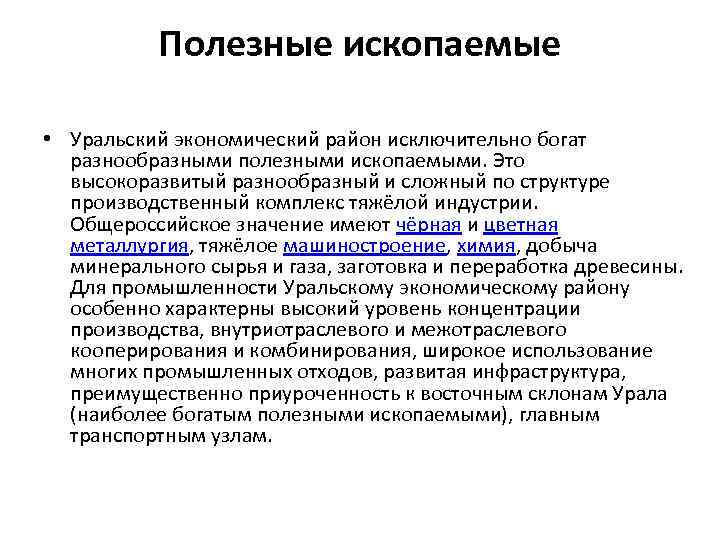 Полезные ископаемые

• Уральский экономический район исключительно богат разнообразными полезными ископаемыми. Это высокоразвитый разнообразный и сложный по структуре производственный комплекс тяжёлой индустрии. Общероссийское значение имеют чёрная и цветная металлургия, тяжёлое машиностроение, химия, добыча минерального сырья и газа, заготовка и переработка древесины. Для промышленности Уральскому экономическому району особенно характерны высокий уровень концентрации производства, внутриотраслевого и межотраслевого кооперирования и комбинирования, широкое использование многих промышленных отходов, развитая инфраструктура, преимущественно приуроченность к восточным склонам Урала (наиболее богатым полезными ископаемыми), главным транспортным узлам.